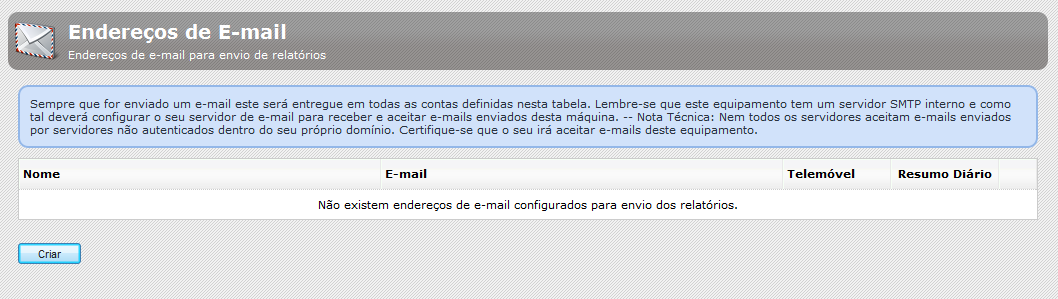 Endereços de E-mail

Endereços de e-mail para envio de relatórios

Sempre que for enviado um e-mail este será entregue em todas as contas definidas nesta tabela. Lembre-se que este equipamento tem um servidor SMTP interno e como tal deverá configurar o seu servidor de e-mail para receber e aceitar e-mails enviados desta máquina. -- Nota Técnica: Nem todos os servidores aceitam e-mails enviados por servidores não autenticados dentro do seu próprio domínio. Certifique-se que o seu irá aceitar e-mails deste equipamento.

| Nome | E-mail | Telemóvel | Resumo Diário |
|---|---|---|---|
| Não existem endereços de e-mail configurados para envio dos relatórios. | | | |

Criar